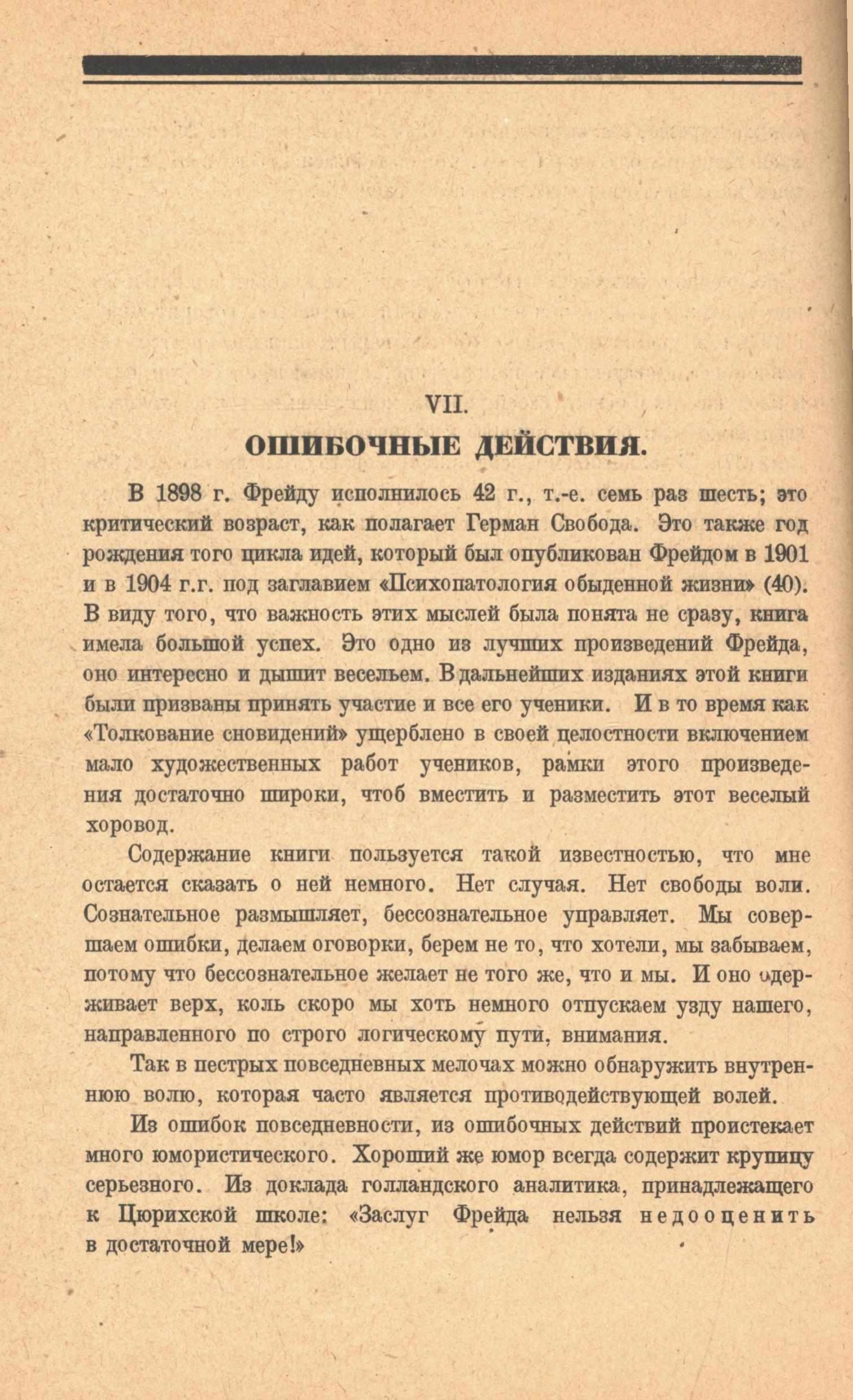 VII.

ОШИБОЧНЫЕ ДЕЙСТВИЯ.

В 1898 г. Фрейду исполнилось 42 г., т.-е. семь раз шесть; это критический возраст, как полагает Герман Свобода. Это также год рождения того цикла идей, который был опубликован Фрейдом в 1901 и в 1904 г.г. под заглавием «Психопатология обыденной жизни» (40). В виду того, что важность этих мыслей была понята не сразу, книга имела большой успех. Это одно из лучших произведений Фрейда, оно интересно и дышит весельем. В дальнейших изданиях этой книги были призваны принять участие и все его ученики. И в то время как «Толкование сновидений» ущерблено в своей целостности включением мало художественных работ учеников, рамки этого произведения достаточно широки, чтоб вместить и разместить этот веселый хоровод.

Содержание книги пользуется такой известностью, что мне остается сказать о ней немного. Нет случая. Нет свободы воли. Сознательное размышляет, бессознательное управляет. Мы совершаем ошибки, делаем оговорки, берем не то, что хотели, мы забываем, потому что бессознательное желает не того же, что и мы. И оно одерживает верх, коль скоро мы хоть немного отпускаем узду нашего, направленного по строго логическому пути, внимания.

Так в пестрых повседневных мелочах можно обнаружить внутреннюю волю, которая часто является противодействующей волей.

Из ошибок повседневности, из ошибочных действий проистекает много юмористического. Хороший же юмор всегда содержит крупицу серьезного. Из доклада голландского аналитика, принадлежащего к Цюрихской школе: «Заслуг Фрейда нельзя недооценить в достаточной мере!»